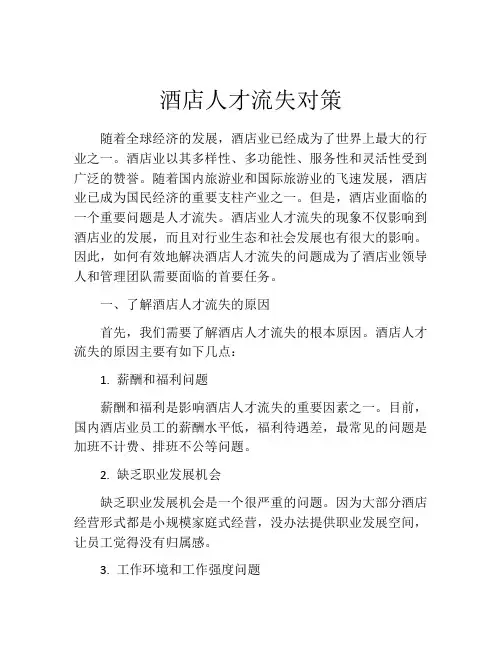 酒店人才流失对策

随着全球经济的发展，酒店业已经成为了世界上最大的行业之一。酒店业以其多样性、多功能性、服务性和灵活性受到广泛的赞誉。随着国内旅游业和国际旅游业的飞速发展，酒店业已成为国民经济的重要支柱产业之一。但是，酒店业面临的一个重要问题是人才流失。酒店业人才流失的现象不仅影响到酒店业的发展，而且对行业生态和社会发展也有很大的影响。因此，如何有效地解决酒店人才流失的问题成为了酒店业领导人和管理团队需要面临的首要任务。

一、了解酒店人才流失的原因

首先，我们需要了解酒店人才流失的根本原因。酒店人才流失的原因主要有如下几点：

1. 薪酬和福利问题

薪酬和福利是影响酒店人才流失的重要因素之一。目前，国内酒店业员工的薪酬水平低，福利待遇差，最常见的问题是加班不计费、排班不公等问题。

2. 缺乏职业发展机会

缺乏职业发展机会是一个很严重的问题。因为大部分酒店经营形式都是小规模家庭式经营，没办法提供职业发展空间，让员工觉得没有归属感。

3. 工作环境和工作强度问题